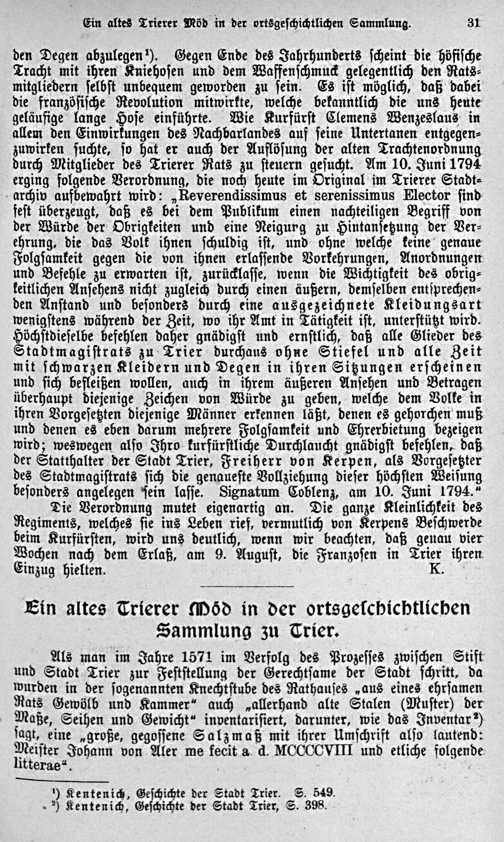 Ein altes Trierer Möd in der ortsgeschichtlichen Sammlung. 31

den Degen abzulegen$^{1}$). Gegen Ende des Jahrhunderts scheint die höfische Tracht mit ihren Kniehosen und dem Waffenschmuck gelegentlich den Ratsmitgliedern selbst unbequem geworden zu sein. Es ist möglich, daß dabei die französische Revolution mitwirkte, welche bekanntlich die uns heute geläufige lange Hose einführte. Wie Kurfürst Clemens Wenzeslaus in allem den Einwirkungen des Nachbarlandes auf seine Untertanen entgegenzuwirken suchte, so hat er auch der Auflösung der alten Trachtenordnung durch Mitglieder des Trierer Rats zu steuern gesucht. Am 10. Juni 1794 erging folgende Verordnung, die noch heute im Original im Trierer Stadtarchiv aufbewahrt wird: „Reverendissimus et serenissimus Elector sind fest überzeugt, daß es bei dem Publikum einen nachteiligen Begriff von der Würde der Obrigkeiten und eine Neigurg zu Hintansetzung der Verehrung, die das Volk ihnen schuldig ist, und ohne welche keine genaue Folgsamkeit gegen die von ihnen erlassende Vorkehrungen, Anordnungen und Befehle zu erwarten ist, zurücklasse, wenn die Wichtigkeit des obrigkeitlichen Ansehens nicht zugleich durch einen äußern, demselben entsprechenden Anstand und besonders durch eine ausgezeichnete Kleidungsart wenigstens während der Zeit, wo ihr Amt in Tätigkeit ist, unterstützt wird. Höchstdieselbe befehlen daher gnädigst und ernstlich, daß alle Glieder des Stadtmagistrats zu Trier durchaus ohne Stiefel und alle Zeit mit schwarzen Kleidern und Degen in ihren Sitzungen erscheinen und sich befleißen wollen, auch in ihrem äußeren Ansehen und Betragen überhaupt diejenige Zeichen von Würde zu geben, welche dem Volke in ihren Vorgesetzten diejenige Männer erkennen läßt, denen es gehorchen muß und denen es eben darum mehrere Folgsamkeit und Ehrerbietung bezeigen wird; weswegen also Ihro kurfürstliche Durchlaucht gnädigst befehlen, daß der Statthalter der Stadt Trier, Freiherr von Kerpen, als Vorgesetzter des Stadtmagistrats sich die genaueste Vollziehung dieser höchsten Weisung besonders angelegen sein lasse. Signatum Coblenz, am 10. Juni 1794."

Die Verordnung mutet eigenartig an. Die ganze Kleinlichkeit des Regiments, welches sie ins Leben rief, vermutlich von Kerpens Beschwerde beim Kurfürsten, wird uns deutlich, wenn wir beachten, daß genau vier Wochen nach dem Erlaß, am 9. August, die Franzosen in Trier ihren Einzug hielten. K.

Ein altes Trierer Möd in der ortsgeschichtlichen Sammlung zu Trier.

Als man im Jahre 1571 im Verfolg des Prozesses zwischen Stift und Stadt Trier zur Feststellung der Gerechtsame der Stadt schritt, da wurden in der sogenannten Knechtstube des Rathauses „aus eines ehrsamen Rats Gewölb und Kammer" auch „allerhand alte Stalen (Muster) der Maße, Seihen und Gewicht" inventarisiert, darunter, wie das Inventar$^{2}$) sagt, eine „große, gegossene Salzmaß mit ihrer Umschrift also lautend: Meister Johann von Aler me fecit a. d. MCCCCVIII und etliche folgende litterae".

$^{1}$) Kentenich, Geschichte der Stadt Trier. S. 549.
$^{2}$) Kentenich, Geschichte der Stadt Trier, S. 398.